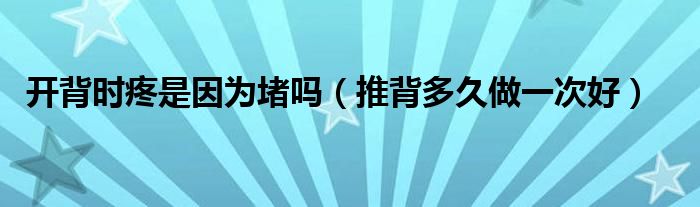 开背时疼是因为堵吗（推背多久做一次好）